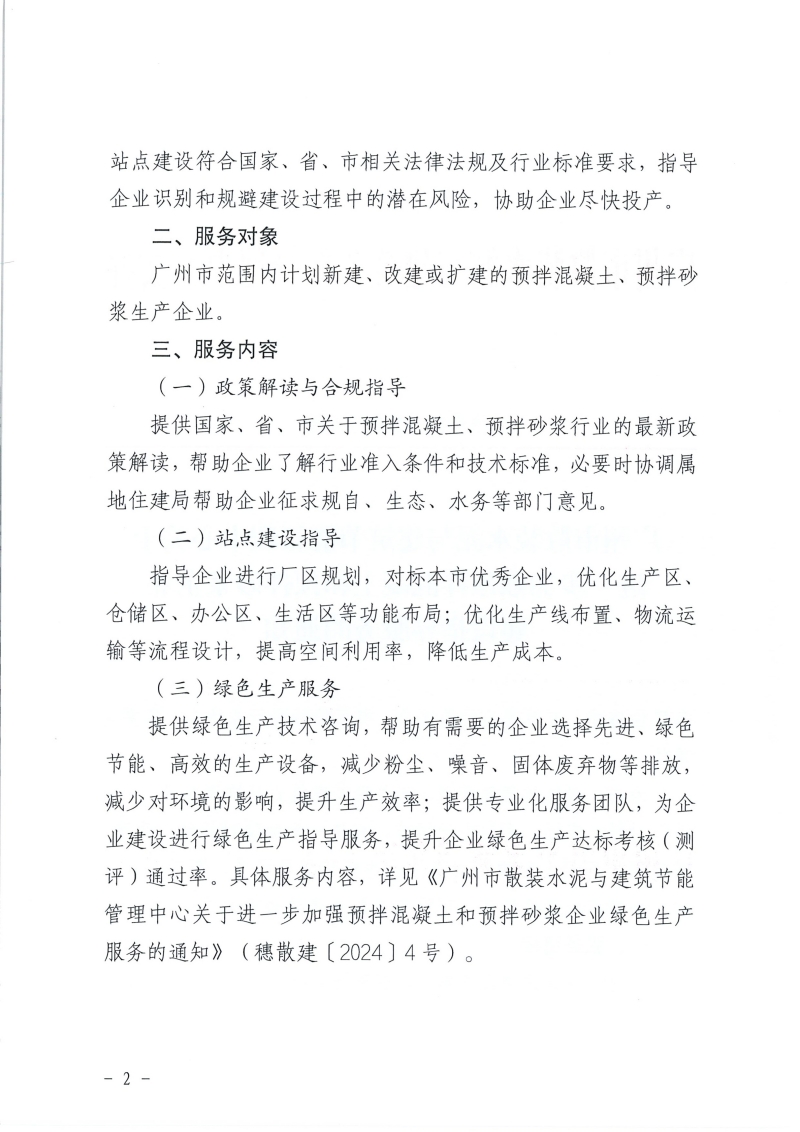 站点建设符合国家、省、市相关法律法规及行业标准要求，指导企业识别和规避建设过程中的潜在风险，协助企业尽快投产。

二、服务对象

广州市范围内计划新建、改建或扩建的预拌混凝土、预拌砂浆生产企业。

三、服务内容

（一）政策解读与合规指导

提供国家、省、市关于预拌混凝土、预拌砂浆行业的最新政策解读，帮助企业了解行业准入条件和技术标准，必要时协调属地住建局帮助企业征求规自、生态、水务等部门意见。

（二）站点建设指导

指导企业进行厂区规划，对标本市优秀企业，优化生产区、仓储区、办公区、生活区等功能布局；优化生产线布置、物流运输等流程设计，提高空间利用率，降低生产成本。

（三）绿色生产服务

提供绿色生产技术咨询，帮助有需要的企业选择先进、绿色节能、高效的生产设备，减少粉尘、噪音、固体废弃物等排放，减少对环境的影响，提升生产效率；提供专业化服务团队，为企业建设进行绿色生产指导服务，提升企业绿色生产达标考核（测评）通过率。具体服务内容，详见《广州市散装水泥与建筑节能管理中心关于进一步加强预拌混凝土和预拌砂浆企业绿色生产服务的通知》（穗散建〔2024〕4号）。

－ 2 －